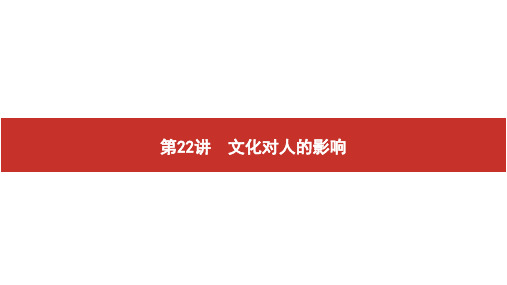 第22讲　文化对人的影响